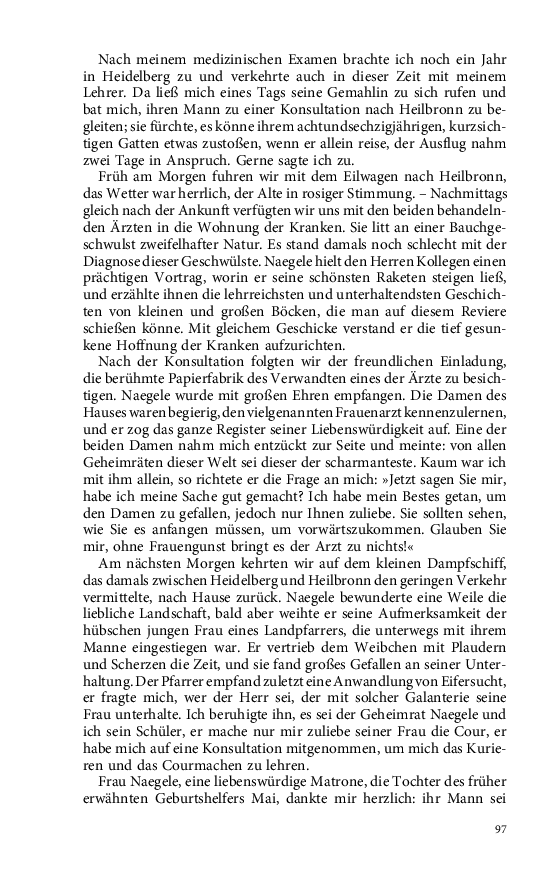 Nach meinem medizinischen Examen brachte ich noch ein Jahr in Heidelberg zu und verkehrte auch in dieser Zeit mit meinem Lehrer. Da ließ mich eines Tags seine Gemahlin zu sich rufen und bat mich, ihren Mann zu einer Konsultation nach Heilbronn zu begleiten; sie fürchte, es könne ihrem achtundsechzigjährigen, kurzsichtigen Gatten etwas zustoßen, wenn er allein reise, der Ausflug nahm zwei Tage in Anspruch. Gerne sagte ich zu.

Früh am Morgen fuhren wir mit dem Eilwagen nach Heilbronn, das Wetter war herrlich, der Alte in rosiger Stimmung. – Nachmittags gleich nach der Ankunft verfügten wir uns mit den beiden behandelnden Ärzten in die Wohnung der Kranken. Sie litt an einer Bauchgeschwulst zweifelhafter Natur. Es stand damals noch schlecht mit der Diagnose dieser Geschwülste. Naegele hielt den Herren Kollegen einen prächtigen Vortrag, worin er seine schönsten Raketen steigen ließ, und erzählte ihnen die lehrreichsten und unterhaltendsten Geschichten von kleinen und großen Böcken, die man auf diesem Reviere schießen könne. Mit gleichem Geschicke verstand er die tief gesunkene Hoffnung der Kranken aufzurichten.

Nach der Konsultation folgten wir der freundlichen Einladung, die berühmte Papierfabrik des Verwandten eines der Ärzte zu besichtigen. Naegele wurde mit großen Ehren empfangen. Die Damen des Hauses waren begierig, den vielgenannten Frauenarzt kennenzulernen, und er zog das ganze Register seiner Liebenswürdigkeit auf. Eine der beiden Damen nahm mich entzückt zur Seite und meinte: von allen Geheimräten dieser Welt sei dieser der scharmanteste. Kaum war ich mit ihm allein, so richtete er die Frage an mich: »Jetzt sagen Sie mir, habe ich meine Sache gut gemacht? Ich habe mein Bestes getan, um den Damen zu gefallen, jedoch nur Ihnen zuliebe. Sie sollten sehen, wie Sie es anfangen müssen, um vorwärtszukommen. Glauben Sie mir, ohne Frauengunst bringt es der Arzt zu nichts!«

Am nächsten Morgen kehrten wir auf dem kleinen Dampfschiff, das damals zwischen Heidelberg und Heilbronn den geringen Verkehr vermittelte, nach Hause zurück. Naegele bewunderte eine Weile die liebliche Landschaft, bald aber weihte er seine Aufmerksamkeit der hübschen jungen Frau eines Landpfarrers, die unterwegs mit ihrem Manne eingestiegen war. Er vertrieb dem Weibchen mit Plaudern und Scherzen die Zeit, und sie fand großes Gefallen an seiner Unterhaltung. Der Pfarrer empfand zuletzt eine Anwandlung von Eifersucht, er fragte mich, wer der Herr sei, der mit solcher Galanterie seine Frau unterhalte. Ich beruhigte ihn, es sei der Geheimrat Naegele und ich sein Schüler, er mache nur mir zuliebe seiner Frau die Cour, er habe mich auf eine Konsultation mitgenommen, um mich das Kurieren und das Courmachen zu lehren.

Frau Naegele, eine liebenswürdige Matrone, die Tochter des früher erwähnten Geburtshelfers Mai, dankte mir herzlich: ihr Mann sei

97